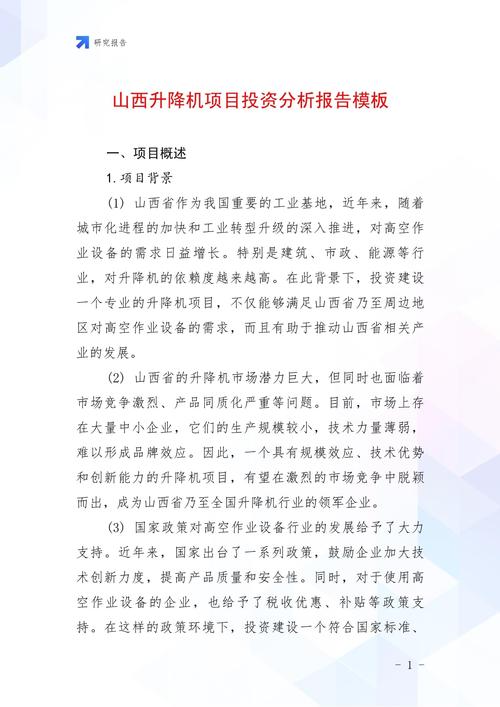 研究报告

山西升降机项目投资分析报告模板

一、项目概述

1.项目背景

(1) 山西省作为我国重要的工业基地，近年来，随着城市化进程的加快和工业转型升级的深入推进，对高空作业设备的需求日益增长。特别是建筑、市政、能源等行业，对升降机的依赖度越来越高。在此背景下，投资建设一个专业的升降机项目，不仅能够满足山西省乃至周边地区对高空作业设备的需求，而且有助于推动山西省相关产业的发展。

(2) 山西省的升降机市场潜力巨大，但同时也面临着市场竞争激烈、产品同质化严重等问题。目前，市场上存在大量中小企业，它们的生产规模较小，技术力量薄弱，难以形成品牌效应。因此，一个具有规模效应、技术优势和创新能力的升降机项目，有望在激烈的市场竞争中脱颖而出，成为山西省乃至全国升降机行业的领军企业。

(3) 国家政策对高空作业设备行业的发展给予了大力支持。近年来，国家出台了一系列政策，鼓励企业加大技术创新力度，提高产品质量和安全性。同时，对于使用高空作业设备的企业，也给予了税收优惠、补贴等政策支持。在这样的政策环境下，投资建设一个符合国家标准、

- 1 -